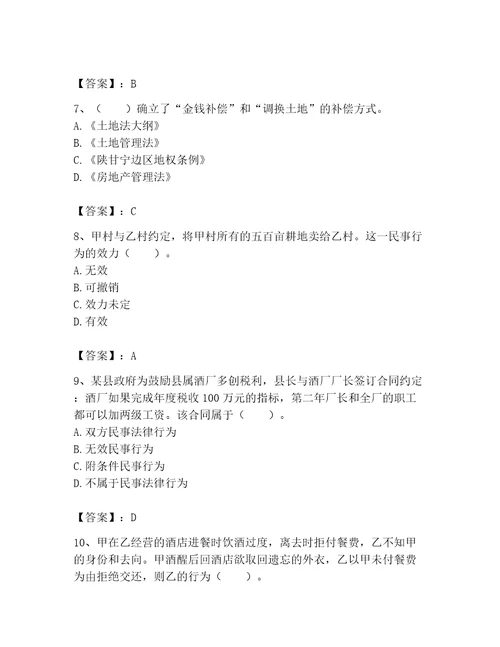 【答案】：B

7、（　　）确立了“金钱补偿”和“调换土地”的补偿方式。
A.《土地法大纲》
B.《土地管理法》
C.《陕甘宁边区地权条例》
D.《房地产管理法》

【答案】：C

8、甲村与乙村约定，将甲村所有的五百亩耕地卖给乙村。这一民事行为的效力（　　）。
A.无效
B.可撤销
C.效力未定
D.有效

【答案】：A

9、某县政府为鼓励县属酒厂多创税利，县长与酒厂厂长签订合同约定：酒厂如果完成年度税收100万元的指标，第二年厂长和全厂的职工都可以加两级工资。该合同属于（　　）。
A.双方民事法律行为
B.无效民事行为
C.附条件民事行为
D.不属于民事法律行为

【答案】：D

10、甲在乙经营的酒店进餐时饮酒过度，离去时拒付餐费，乙不知甲的身份和去向。甲酒醒后回酒店欲取回遗忘的外衣，乙以甲未付餐费为由拒绝交还，则乙的行为（　　）。